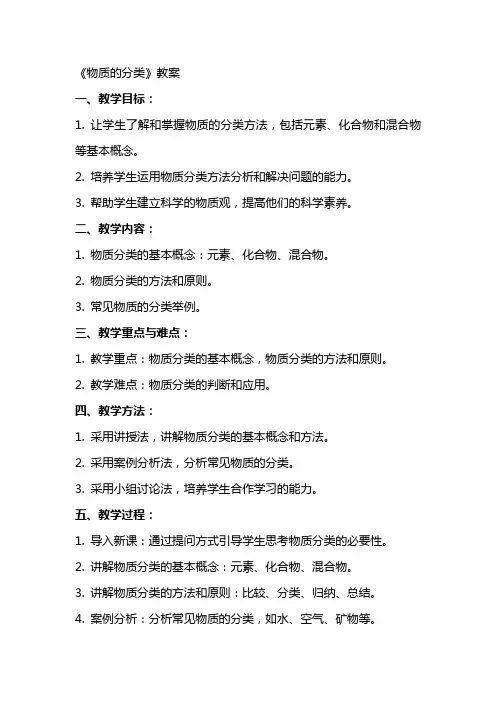 《物质的分类》教案

一、教学目标：

1. 让学生了解和掌握物质的分类方法，包括元素、化合物和混合物等基本概念。

2. 培养学生运用物质分类方法分析和解决问题的能力。

3. 帮助学生建立科学的物质观，提高他们的科学素养。

二、教学内容：

1. 物质分类的基本概念：元素、化合物、混合物。

2. 物质分类的方法和原则。

3. 常见物质的分类举例。

三、教学重点与难点：

1. 教学重点：物质分类的基本概念，物质分类的方法和原则。

2. 教学难点：物质分类的判断和应用。

四、教学方法：

1. 采用讲授法，讲解物质分类的基本概念和方法。

2. 采用案例分析法，分析常见物质的分类。

3. 采用小组讨论法，培养学生合作学习的能力。

五、教学过程：

1. 导入新课：通过提问方式引导学生思考物质分类的必要性。

2. 讲解物质分类的基本概念：元素、化合物、混合物。

3. 讲解物质分类的方法和原则：比较、分类、归纳、总结。

4. 案例分析：分析常见物质的分类，如水、空气、矿物等。